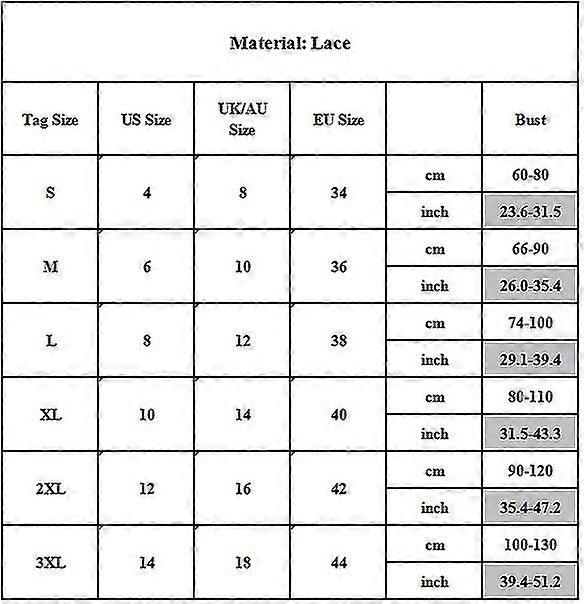 Material: Lace

| Tag Size | US Size | UK/AU Size | EU Size | | Bust |
|---|---|---|---|---|---|
| S | 4 | 8 | 34 | cm | 60-80 |
| | | | | inch | 23.6-31.5 |
| M | 6 | 10 | 36 | cm | 66-90 |
| | | | | inch | 26.0-35.4 |
| L | 8 | 12 | 38 | cm | 74-100 |
| | | | | inch | 29.1-39.4 |
| XL | 10 | 14 | 40 | cm | 80-110 |
| | | | | inch | 31.5-43.3 |
| 2XL | 12 | 16 | 42 | cm | 90-120 |
| | | | | inch | 35.4-47.2 |
| 3XL | 14 | 18 | 44 | cm | 100-130 |
| | | | | inch | 39.4-51.2 |